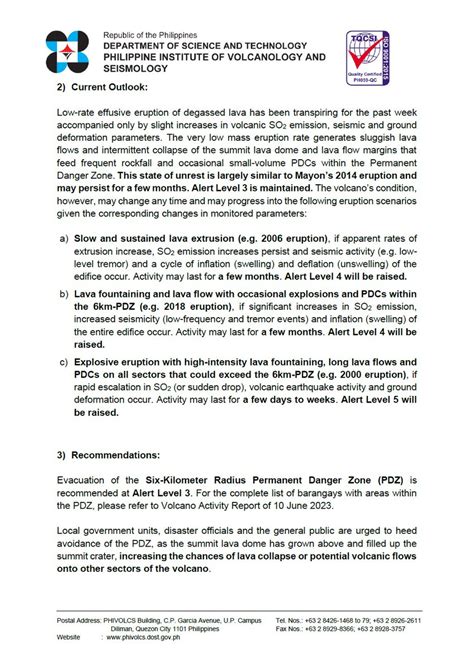 Republic of the Philippines
DEPARTMENT OF SCIENCE AND TECHNOLOGY
PHILIPPINE INSTITUTE OF VOLCANOLOGY AND SEISMOLOGY

TQCSI
ISO 9001:2015
Quality Certified
PH059-QC

2) Current Outlook:

Low-rate effusive eruption of degassed lava has been transpiring for the past week accompanied only by slight increases in volcanic $SO_2$ emission, seismic and ground deformation parameters. The very low mass eruption rate generates sluggish lava flows and intermittent collapse of the summit lava dome and lava flow margins that feed frequent rockfall and occasional small-volume PDCs within the Permanent Danger Zone. This state of unrest is largely similar to Mayon's 2014 eruption and may persist for a few months. Alert Level 3 is maintained. The volcano's condition, however, may change any time and may progress into the following eruption scenarios given the corresponding changes in monitored parameters:

a) Slow and sustained lava extrusion (e.g. 2006 eruption), if apparent rates of extrusion increase, $SO_2$ emission increases persist and seismic activity (e.g. low-level tremor) and a cycle of inflation (swelling) and deflation (unswelling) of the edifice occur. Activity may last for a few months. Alert Level 4 will be raised.

b) Lava fountaining and lava flow with occasional explosions and PDCs within the 6km-PDZ (e.g. 2018 eruption), if significant increases in $SO_2$ emission, increased seismicity (low-frequency and tremor events) and inflation (swelling) of the entire edifice occur. Activity may last for a few months. Alert Level 4 will be raised.

c) Explosive eruption with high-intensity lava fountaining, long lava flows and PDCs on all sectors that could exceed the 6km-PDZ (e.g. 2000 eruption), if rapid escalation in $SO_2$ (or sudden drop), volcanic earthquake activity and ground deformation occur. Activity may last for a few days to weeks. Alert Level 5 will be raised.

3) Recommendations:

Evacuation of the Six-Kilometer Radius Permanent Danger Zone (PDZ) is recommended at Alert Level 3. For the complete list of barangays with areas within the PDZ, please refer to Volcano Activity Report of 10 June 2023.

Local government units, disaster officials and the general public are urged to heed avoidance of the PDZ, as the summit lava dome has grown above and filled up the summit crater, increasing the chances of lava collapse or potential volcanic flows onto other sectors of the volcano.

Postal Address: PHIVOLCS Building, C.P. Garcia Avenue, U.P. Campus Diliman, Quezon City 1101 Philippines
Website : www.phivolcs.dost.gov.ph
Tel. Nos.: +63 2 8426-1468 to 79; +63 2 8926-2611
Fax Nos.: +63 2 8929-8366; +63 2 8928-3757